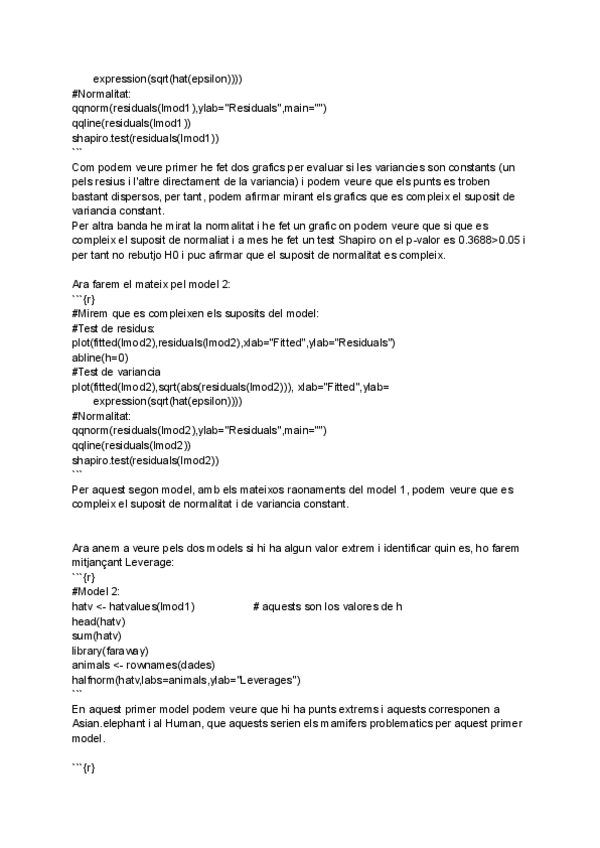 expression(sqrt(hat(epsilon))))
#Normalitat:
qqnorm(residuals(lmod1),ylab="Residuals",main="")
qqline(residuals(lmod1))
shapiro.test(residuals(lmod1))
```
Com podem veure primer he fet dos grafics per evaluar si les variancies son constants (un pels resius i l'altre directament de la variancia) i podem veure que els punts es troben bastant dispersos, per tant, podem afirmar mirant els grafics que es compleix el suposit de variancia constant.
Per altra banda he mirat la normalitat i he fet un grafic on podem veure que si que es compleix el suposit de normaliat i a mes he fet un test Shapiro on el p-valor es 0.3688>0.05 i per tant no rebutjo H0 i puc afirmar que el suposit de normalitat es compleix.

Ara farem el mateix pel model 2:
```{r}
#Mirem que es compleixen els suposits del model:
#Test de residus:
plot(fitted(lmod2),residuals(lmod2),xlab="Fitted",ylab="Residuals")
abline(h=0)
#Test de variancia
plot(fitted(lmod2),sqrt(abs(residuals(lmod2))), xlab="Fitted",ylab=
expression(sqrt(hat(epsilon))))
#Normalitat:
qqnorm(residuals(lmod2),ylab="Residuals",main="")
qqline(residuals(lmod2))
shapiro.test(residuals(lmod2))
```
Per aquest segon model, amb els mateixos raonaments del model 1, podem veure que es compleix el suposit de normalitat i de variancia constant.

Ara anem a veure pels dos models si hi ha algun valor extrem i identificar quin es, ho farem mitjançant Leverage:
```{r}
#Model 2:
hatv <- hatvalues(lmod1) # aquests son los valores de h
head(hatv)
sum(hatv)
library(faraway)
animals <- rownames(dades)
halfnorm(hatv,labs=animals,ylab="Leverages")
```
En aquest primer model podem veure que hi ha punts extrems i aquests corresponen a Asian.elephant i al Human, que aquests serien els mamifers problematics per aquest primer model.

```{r}